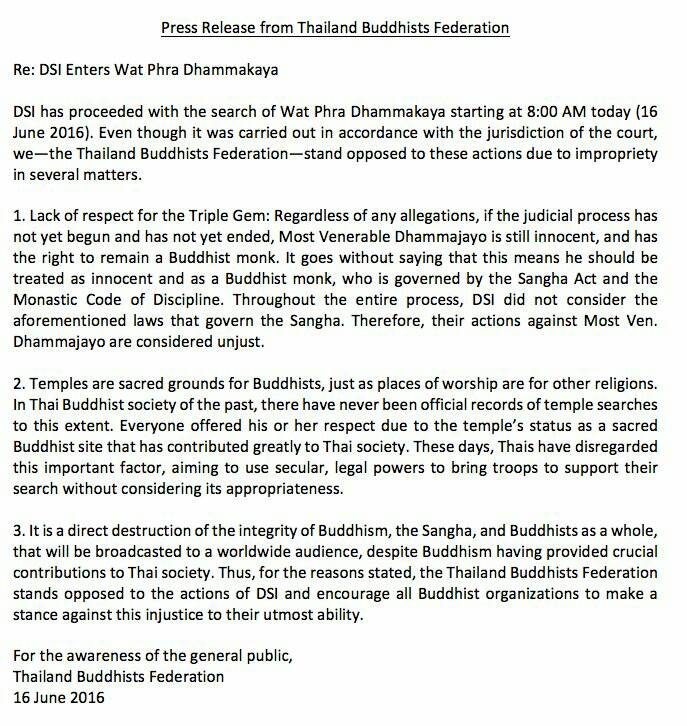 Press Release from Thailand Buddhists Federation

Re: DSI Enters Wat Phra Dhammakaya

DSI has proceeded with the search of Wat Phra Dhammakaya starting at 8:00 AM today (16 June 2016). Even though it was carried out in accordance with the jurisdiction of the court, we—the Thailand Buddhists Federation—stand opposed to these actions due to impropriety in several matters.

1. Lack of respect for the Triple Gem: Regardless of any allegations, if the judicial process has not yet begun and has not yet ended, Most Venerable Dhammajayo is still innocent, and has the right to remain a Buddhist monk. It goes without saying that this means he should be treated as innocent and as a Buddhist monk, who is governed by the Sangha Act and the Monastic Code of Discipline. Throughout the entire process, DSI did not consider the aforementioned laws that govern the Sangha. Therefore, their actions against Most Ven. Dhammajayo are considered unjust.

2. Temples are sacred grounds for Buddhists, just as places of worship are for other religions. In Thai Buddhist society of the past, there have never been official records of temple searches to this extent. Everyone offered his or her respect due to the temple's status as a sacred Buddhist site that has contributed greatly to Thai society. These days, Thais have disregarded this important factor, aiming to use secular, legal powers to bring troops to support their search without considering its appropriateness.

3. It is a direct destruction of the integrity of Buddhism, the Sangha, and Buddhists as a whole, that will be broadcasted to a worldwide audience, despite Buddhism having provided crucial contributions to Thai society. Thus, for the reasons stated, the Thailand Buddhists Federation stands opposed to the actions of DSI and encourage all Buddhist organizations to make a stance against this injustice to their utmost ability.

For the awareness of the general public,
Thailand Buddhists Federation
16 June 2016